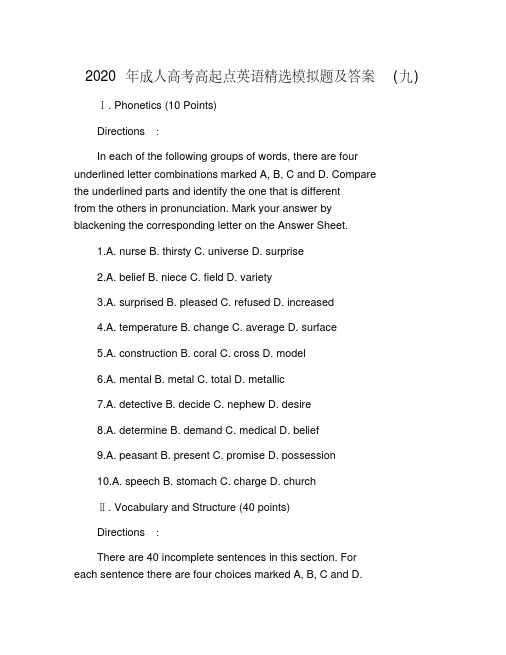 2020 年成人高考高起点英语精选模拟题及答案 (九)

Ⅰ. Phonetics (10 Points)

Directions :

In each of the following groups of words, there are four underlined letter combinations marked A, B, C and D. Compare the underlined parts and identify the one that is different from the others in pronunciation. Mark your answer by blackening the corresponding letter on the Answer Sheet.

1.A. nurse B. thirsty C. universe D. surprise

2.A. belief B. niece C. field D. variety

3.A. surprised B. pleased C. refused D. increased

4.A. temperature B. change C. average D. surface

5.A. construction B. coral C. cross D. model

6.A. mental B. metal C. total D. metallic

7.A. detective B. decide C. nephew D. desire

8.A. determine B. demand C. medical D. belief

9.A. peasant B. present C. promise D. possession

10.A. speech B. stomach C. charge D. church

Ⅱ. Vocabulary and Structure (40 points)

Directions :

There are 40 incomplete sentences in this section. For each sentence there are four choices marked A, B, C and D.